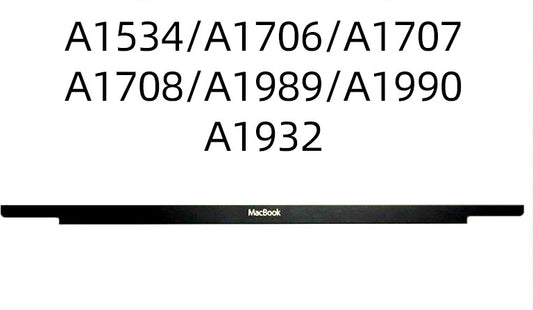 A1534/A1706/A1707
A1708/A1989/A1990
A1932

MacBook